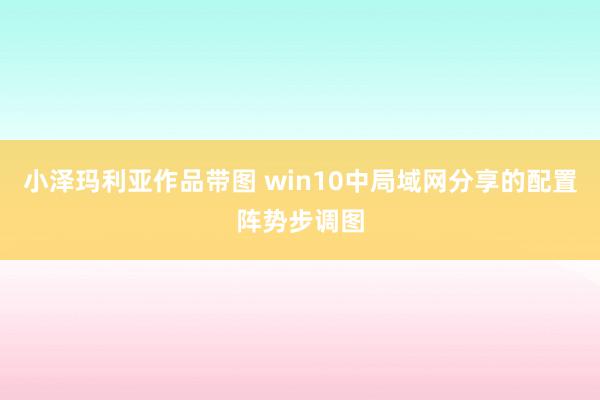 小泽玛利亚作品带图 win10中局域网分享的配置阵势步调图